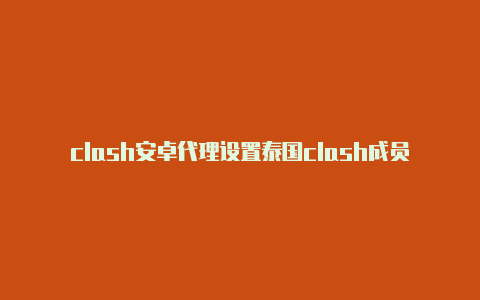 clash安卓代理设置泰国clash成员